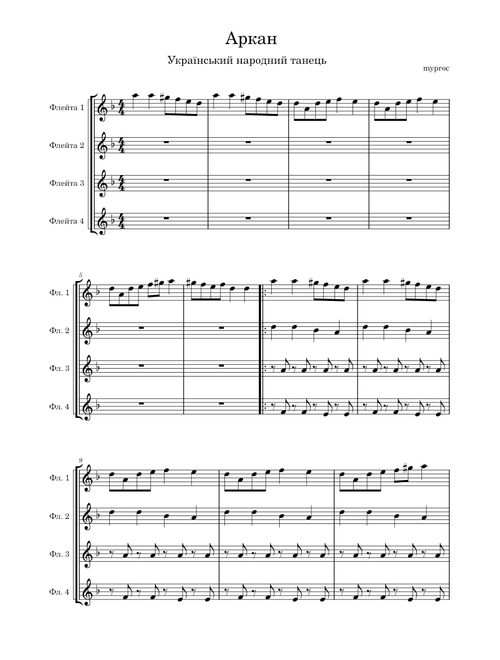 Аркан

Український народний танець

myproc

Флейта 1
Флейта 2
Флейта 3
Флейта 4

5
Фл. 1
Фл. 2
Фл. 3
Фл. 4

9
Фл. 1
Фл. 2
Фл. 3
Фл. 4